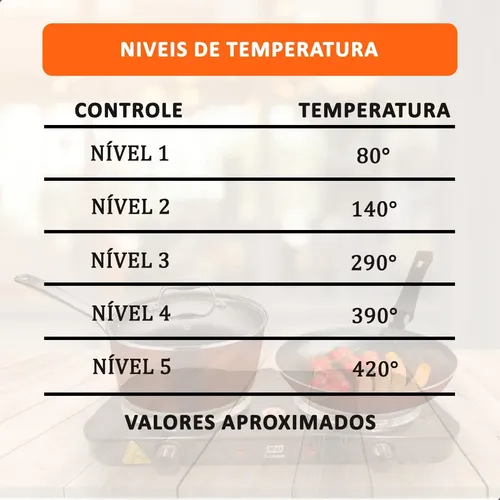 NIVEIS DE TEMPERATURA

| CONTROLE | TEMPERATURA |
|---|---|
| NÍVEL 1 | 80° |
| NÍVEL 2 | 140° |
| NÍVEL 3 | 290° |
| NÍVEL 4 | 390° |
| NÍVEL 5 | 420° |

VALORES APROXIMADOS